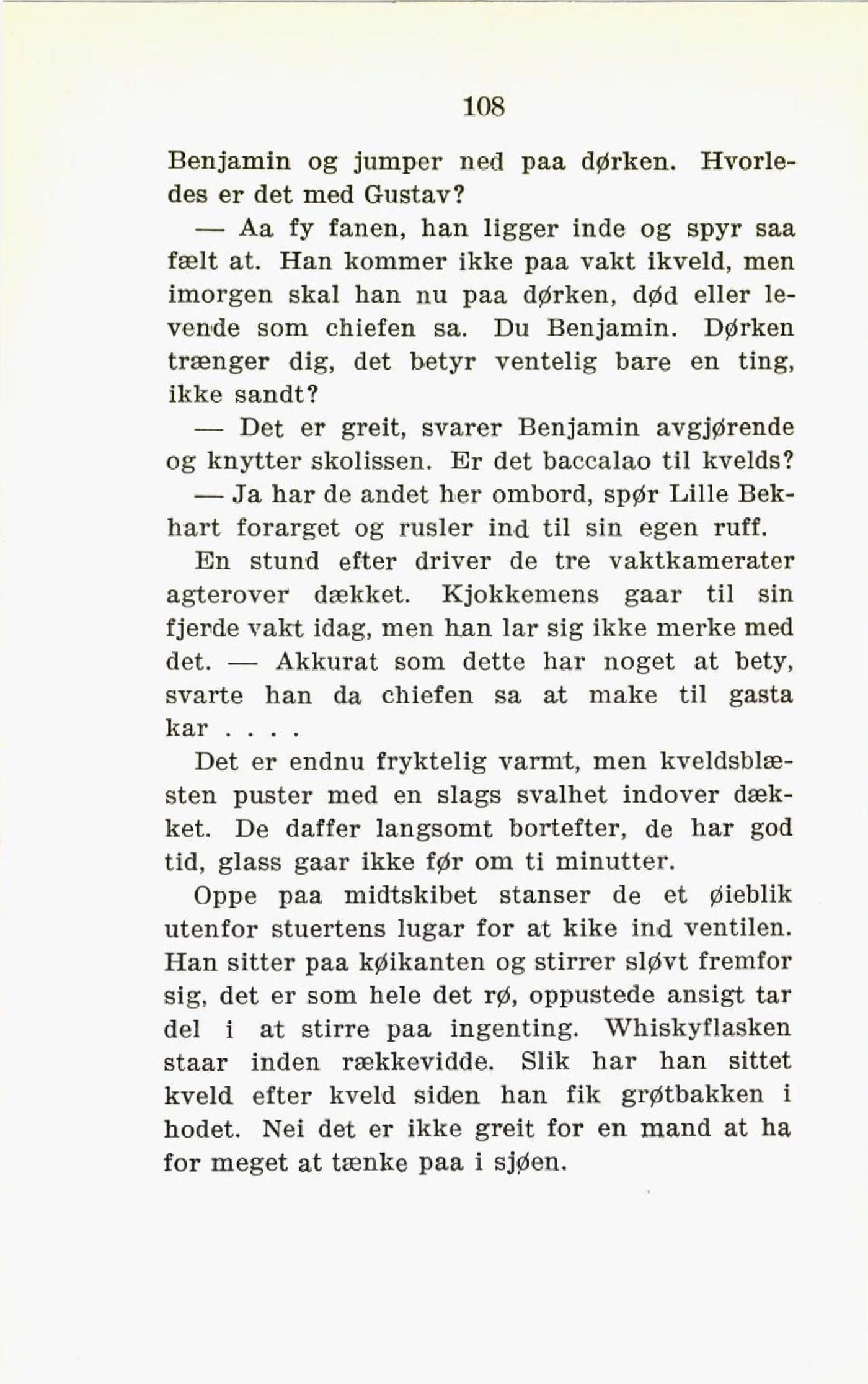 108

Benjamin og jumper ned paa dørken. Hvorledes er det med Gustav?

— Aa fy fanen, han ligger inde og spyr saa fælt at. Han kommer ikke paa vakt ikveld, men imorgen skal han nu paa dørken, død eller levende som chiefen sa. Du Benjamin. Dørken trænger dig, det betyr ventelig bare en ting, ikke sandt?

— Det er greit, svarer Benjamin avgjørende og knytter skolissen. Er det baccalao til kvelds?

— Ja har de andet her ombord, spør Lille Bekhart forarget og rusler ind til sin egen ruff.

En stund efter driver de tre vaktkamerater agterover dækket. Kjokkemens gaar til sin fjerde vakt idag, men han lar sig ikke merke med det. — Akkurat som dette har noget at bety, svarte han da chiefen sa at make til gasta kar . . . .

Det er endnu fryktelig varmt, men kveldsblæsten puster med en slags svalhet indover dækket. De daffer langsomt bortefter, de har god tid, glass gaar ikke før om ti minutter.

Oppe paa midtskibet stanser de et øieblik utenfor stuertens lugar for at kike ind ventilen. Han sitter paa køikanten og stirrer sløvt fremfor sig, det er som hele det rø, oppustede ansigt tar del i at stirre paa ingenting. Whiskyflasken staar inden rækkevidde. Slik har han sittet kveld efter kveld siden han fik grøtbakken i hodet. Nei det er ikke greit for en mand at ha for meget at tænke paa i sjøen.